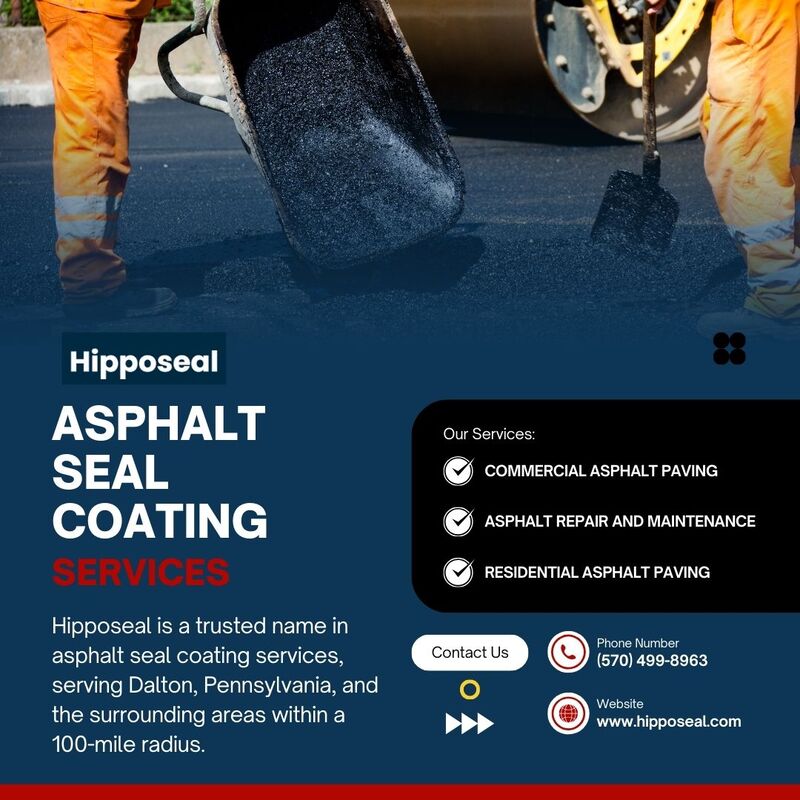 Hipposeal

ASPHALT SEAL COATING SERVICES

Hipposeal is a trusted name in asphalt seal coating services, serving Dalton, Pennsylvania, and the surrounding areas within a 100-mile radius.

Our Services:

COMMERCIAL ASPHALT PAVING

ASPHALT REPAIR AND MAINTENANCE

RESIDENTIAL ASPHALT PAVING

Contact Us

Phone Number
(570) 499-8963

Website
www.hipposeal.com